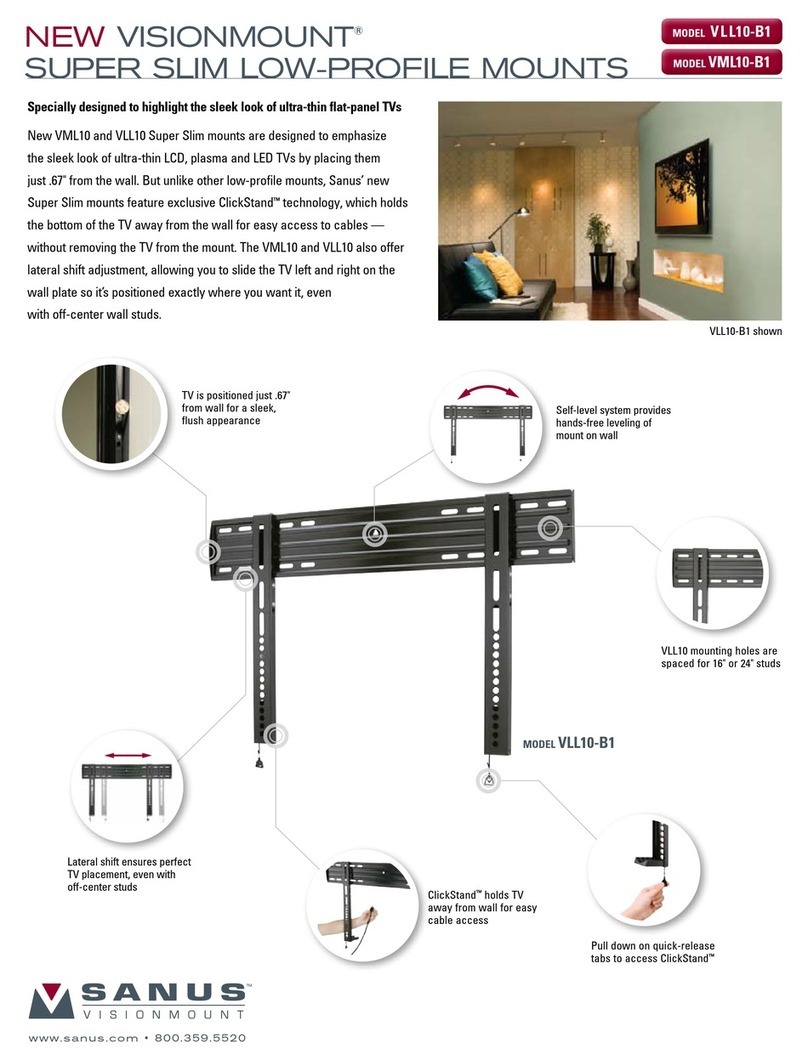 NEW VISIONMOUNT®
SUPER SLIM LOW-PROFILE MOUNTS

MODEL VLL10-B1
MODEL VML10-B1

Specially designed to highlight the sleek look of ultra-thin flat-panel TVs

New VML10 and VLL10 Super Slim mounts are designed to emphasize the sleek look of ultra-thin LCD, plasma and LED TVs by placing them just .67" from the wall. But unlike other low-profile mounts, Sanus' new Super Slim mounts feature exclusive ClickStand™ technology, which holds the bottom of the TV away from the wall for easy access to cables — without removing the TV from the mount. The VML10 and VLL10 also offer lateral shift adjustment, allowing you to slide the TV left and right on the wall plate so it's positioned exactly where you want it, even with off-center wall studs.

VLL10-B1 shown

TV is positioned just .67" from wall for a sleek, flush appearance

Self-level system provides hands-free leveling of mount on wall

VLL10 mounting holes are spaced for 16" or 24" studs

MODEL VLL10-B1

Lateral shift ensures perfect TV placement, even with off-center studs

ClickStand™ holds TV away from wall for easy cable access

Pull down on quick-release tabs to access ClickStand™

SANUS™
VISIONMOUNT

www.sanus.com • 800.359.5520